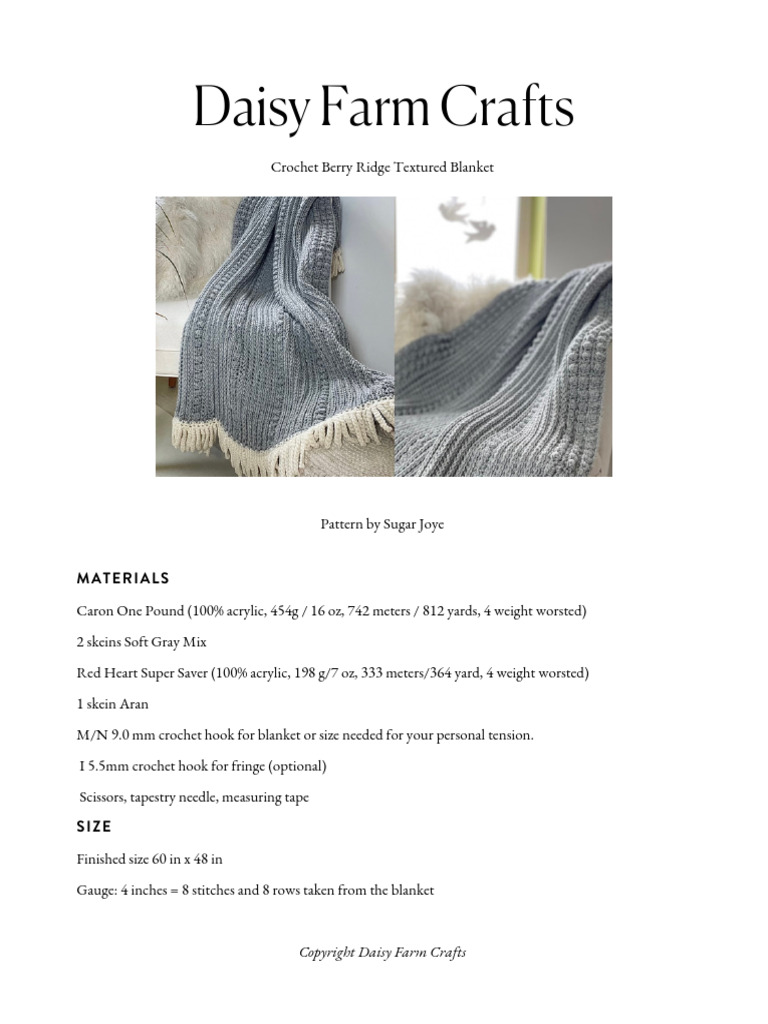 Daisy Farm Crafts

Crochet Berry Ridge Textured Blanket

Pattern by Sugar Joye

MATERIALS

Caron One Pound (100% acrylic, 454g / 16 oz, 742 meters / 812 yards, 4 weight worsted)

2 skeins Soft Gray Mix

Red Heart Super Saver (100% acrylic, 198 g/7 oz, 333 meters/364 yard, 4 weight worsted)

1 skein Aran

M/N 9.0 mm crochet hook for blanket or size needed for your personal tension.

I 5.5mm crochet hook for fringe (optional)

Scissors, tapestry needle, measuring tape

SIZE

Finished size 60 in x 48 in

Gauge: 4 inches = 8 stitches and 8 rows taken from the blanket

Copyright Daisy Farm Crafts